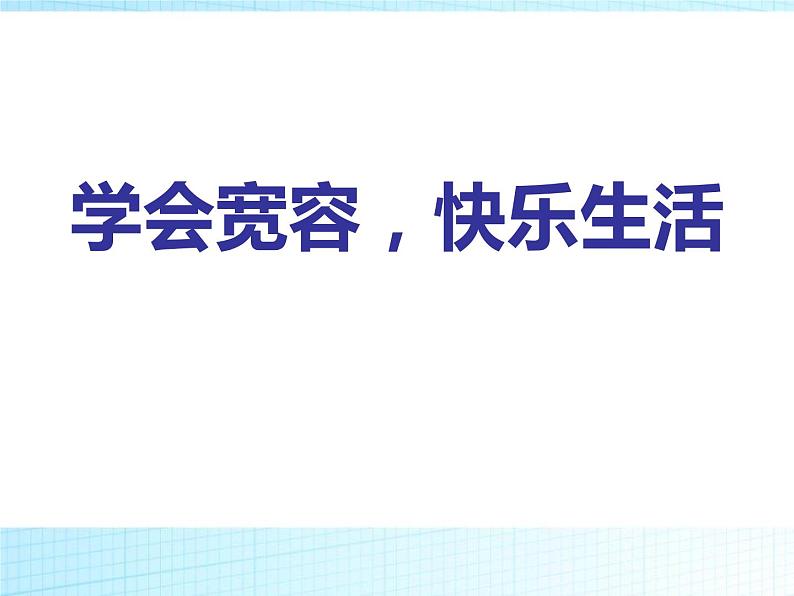 学会宽容，快乐生活